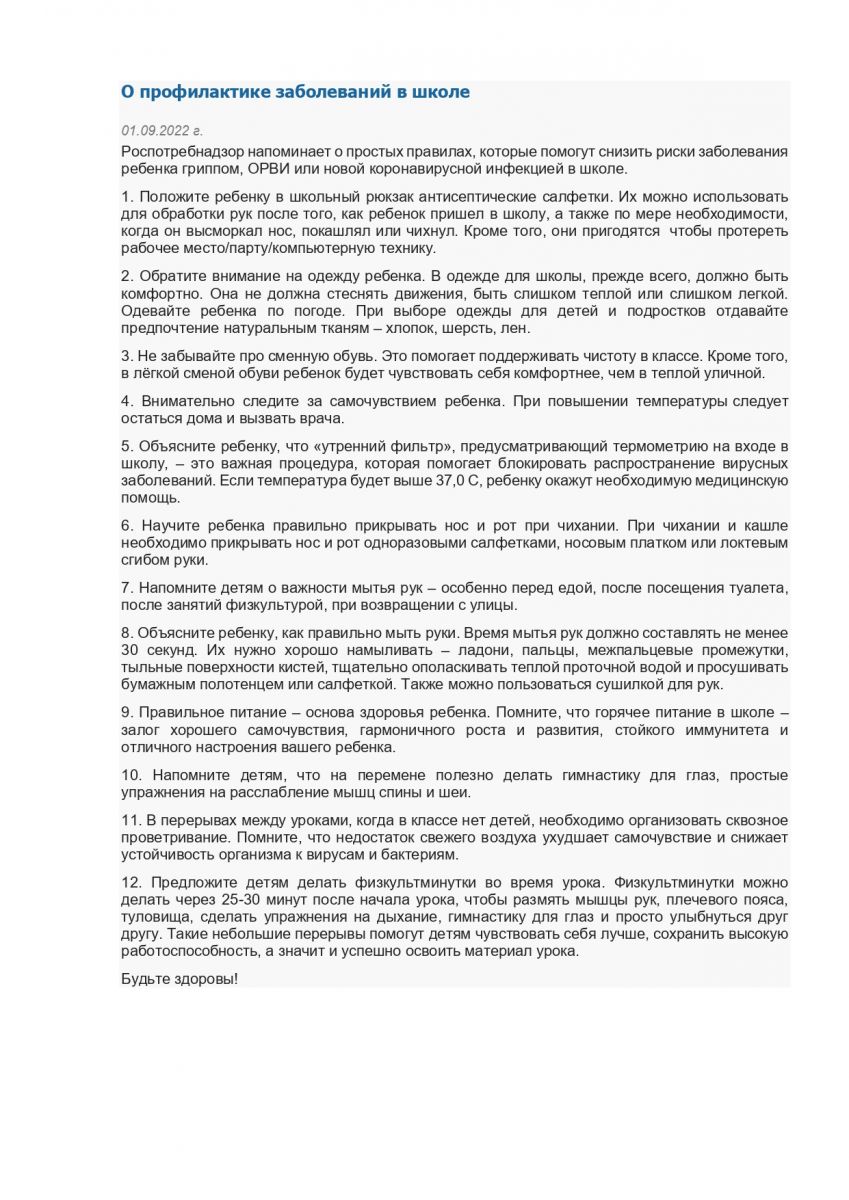 О профилактике заболеваний в школе

01.09.2022 г.

Роспотребнадзор напоминает о простых правилах, которые помогут снизить риски заболевания ребенка гриппом, ОРВИ или новой коронавирусной инфекцией в школе.

1. Положите ребенку в школьный рюкзак антисептические салфетки. Их можно использовать для обработки рук после того, как ребенок пришел в школу, а также по мере необходимости, когда он высморкал нос, покашлял или чихнул. Кроме того, они пригодятся чтобы протереть рабочее место/парту/компьютерную технику.

2. Обратите внимание на одежду ребенка. В одежде для школы, прежде всего, должно быть комфортно. Она не должна стеснять движения, быть слишком теплой или слишком легкой. Одевайте ребенка по погоде. При выборе одежды для детей и подростков отдавайте предпочтение натуральным тканям – хлопок, шерсть, лен.

3. Не забывайте про сменную обувь. Это помогает поддерживать чистоту в классе. Кроме того, в лёгкой сменой обуви ребенок будет чувствовать себя комфортнее, чем в теплой уличной.

4. Внимательно следите за самочувствием ребенка. При повышении температуры следует остаться дома и вызвать врача.

5. Объясните ребенку, что «утренний фильтр», предусматривающий термометрию на входе в школу, – это важная процедура, которая помогает блокировать распространение вирусных заболеваний. Если температура будет выше 37,0 С, ребенку окажут необходимую медицинскую помощь.

6. Научите ребенка правильно прикрывать нос и рот при чихании. При чихании и кашле необходимо прикрывать нос и рот одноразовыми салфетками, носовым платком или локтевым сгибом руки.

7. Напомните детям о важности мытья рук – особенно перед едой, после посещения туалета, после занятий физкультурой, при возвращении с улицы.

8. Объясните ребенку, как правильно мыть руки. Время мытья рук должно составлять не менее 30 секунд. Их нужно хорошо намыливать – ладони, пальцы, межпальцевые промежутки, тыльные поверхности кистей, тщательно ополаскивать теплой проточной водой и просушивать бумажным полотенцем или салфеткой. Также можно пользоваться сушилкой для рук.

9. Правильное питание – основа здоровья ребенка. Помните, что горячее питание в школе – залог хорошего самочувствия, гармоничного роста и развития, стойкого иммунитета и отличного настроения вашего ребенка.

10. Напомните детям, что на перемене полезно делать гимнастику для глаз, простые упражнения на расслабление мышц спины и шеи.

11. В перерывах между уроками, когда в классе нет детей, необходимо организовать сквозное проветривание. Помните, что недостаток свежего воздуха ухудшает самочувствие и снижает устойчивость организма к вирусам и бактериям.

12. Предложите детям делать физкультминутки во время урока. Физкультминутки можно делать через 25-30 минут после начала урока, чтобы размять мышцы рук, плечевого пояса, туловища, сделать упражнения на дыхание, гимнастику для глаз и просто улыбнуться друг другу. Такие небольшие перерывы помогут детям чувствовать себя лучше, сохранить высокую работоспособность, а значит и успешно освоить материал урока.

Будьте здоровы!